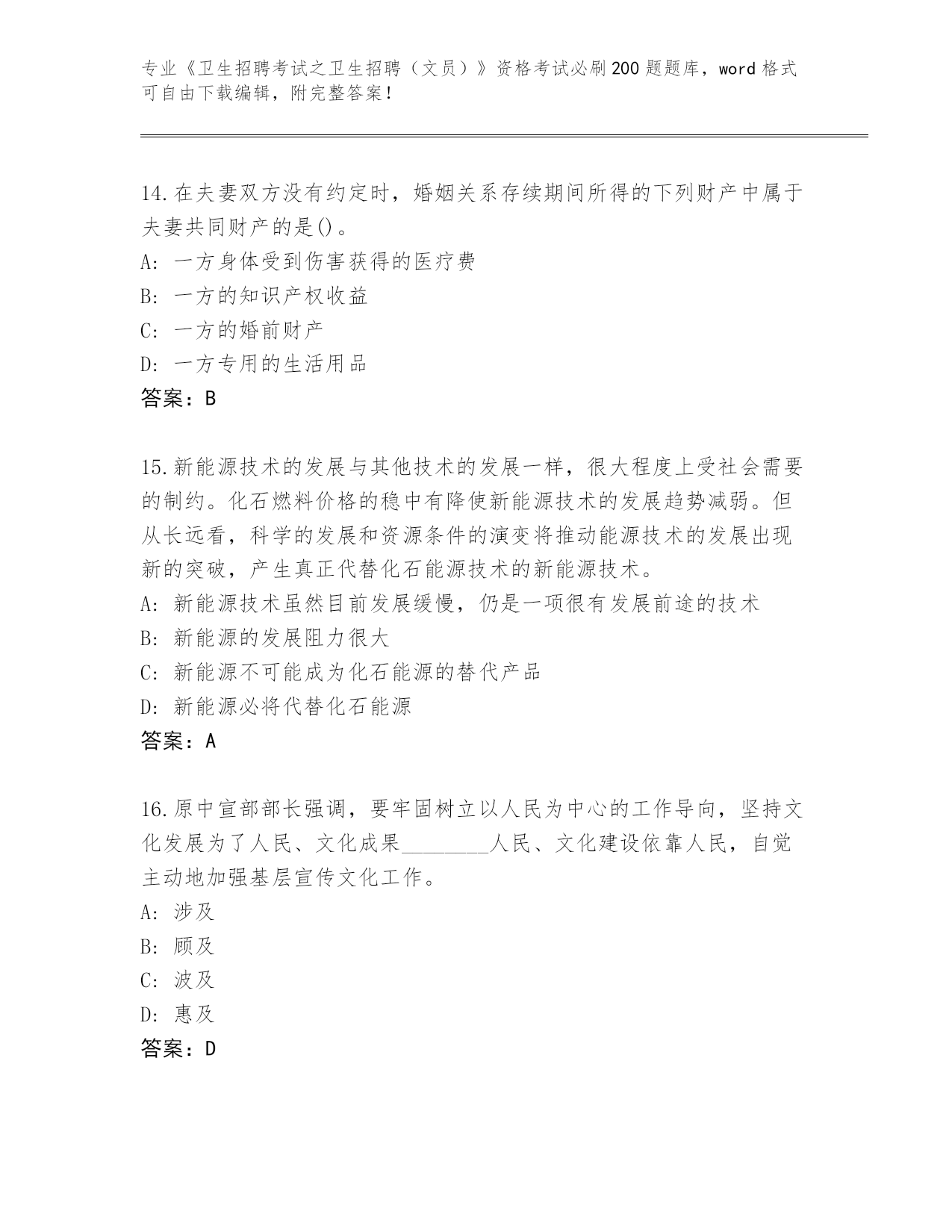 专业《卫生招聘考试之卫生招聘（文员）》资格考试必刷200题题库，word格式可自由下载编辑，附完整答案！

14.在夫妻双方没有约定时，婚姻关系存续期间所得的下列财产中属于夫妻共同财产的是()。
A: 一方身体受到伤害获得的医疗费
B: 一方的知识产权收益
C: 一方的婚前财产
D: 一方专用的生活用品
答案：B

15.新能源技术的发展与其他技术的发展一样，很大程度上受社会需要的制约。化石燃料价格的稳中有降使新能源技术的发展趋势减弱。但从长远看，科学的发展和资源条件的演变将推动能源技术的发展出现新的突破，产生真正代替化石能源技术的新能源技术。
A: 新能源技术虽然目前发展缓慢，仍是一项很有发展前途的技术
B: 新能源的发展阻力很大
C: 新能源不可能成为化石能源的替代产品
D: 新能源必将代替化石能源
答案：A

16.原中宣部部长强调，要牢固树立以人民为中心的工作导向，坚持文化发展为了人民、文化成果________人民、文化建设依靠人民，自觉主动地加强基层宣传文化工作。
A: 涉及
B: 顾及
C: 波及
D: 惠及
答案：D